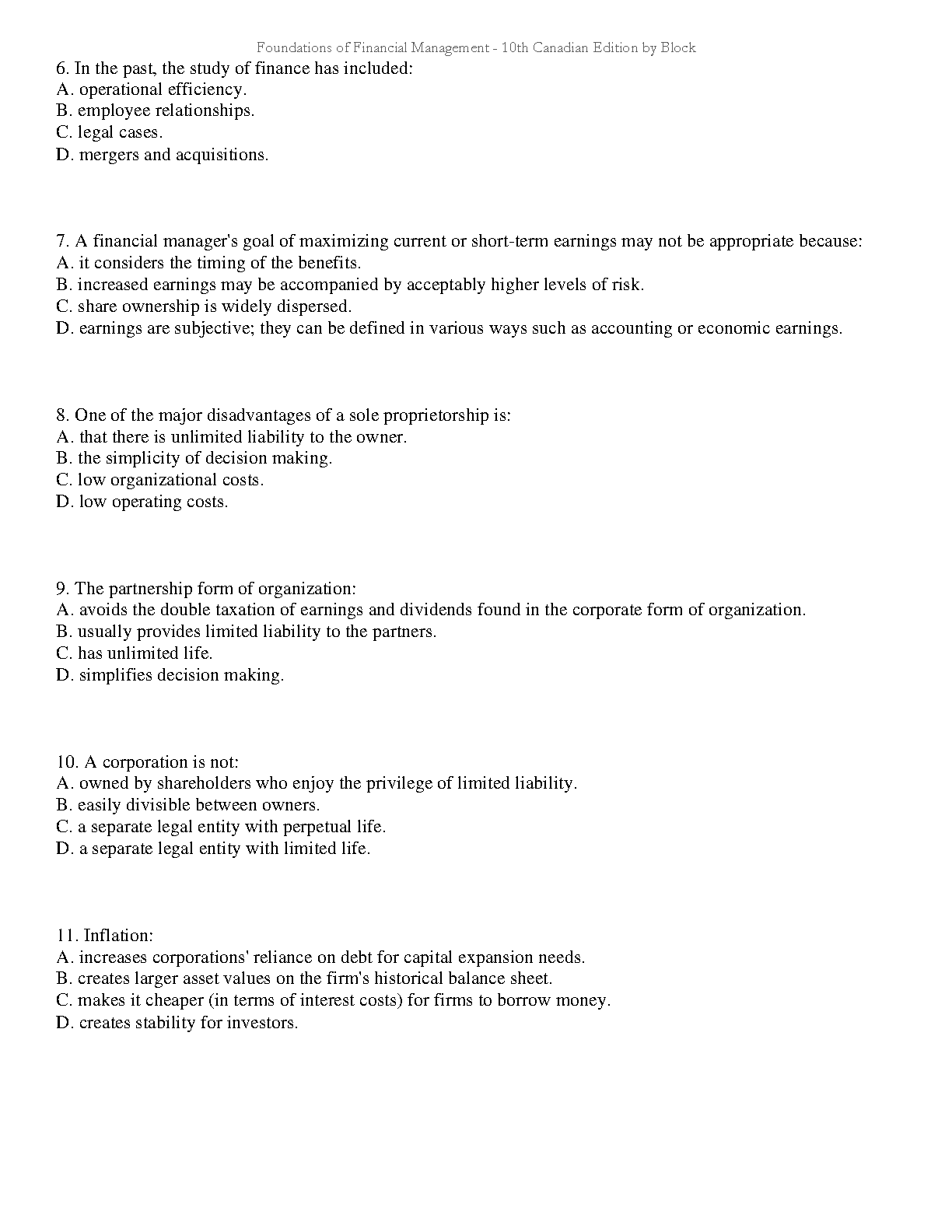 Foundations of Financial Management - 10th Canadian Edition by Block

6. In the past, the study of finance has included:
A. operational efficiency.
B. employee relationships.
C. legal cases.
D. mergers and acquisitions.

7. A financial manager's goal of maximizing current or short-term earnings may not be appropriate because:
A. it considers the timing of the benefits.
B. increased earnings may be accompanied by acceptably higher levels of risk.
C. share ownership is widely dispersed.
D. earnings are subjective; they can be defined in various ways such as accounting or economic earnings.

8. One of the major disadvantages of a sole proprietorship is:
A. that there is unlimited liability to the owner.
B. the simplicity of decision making.
C. low organizational costs.
D. low operating costs.

9. The partnership form of organization:
A. avoids the double taxation of earnings and dividends found in the corporate form of organization.
B. usually provides limited liability to the partners.
C. has unlimited life.
D. simplifies decision making.

10. A corporation is not:
A. owned by shareholders who enjoy the privilege of limited liability.
B. easily divisible between owners.
C. a separate legal entity with perpetual life.
D. a separate legal entity with limited life.

11. Inflation:
A. increases corporations' reliance on debt for capital expansion needs.
B. creates larger asset values on the firm's historical balance sheet.
C. makes it cheaper (in terms of interest costs) for firms to borrow money.
D. creates stability for investors.